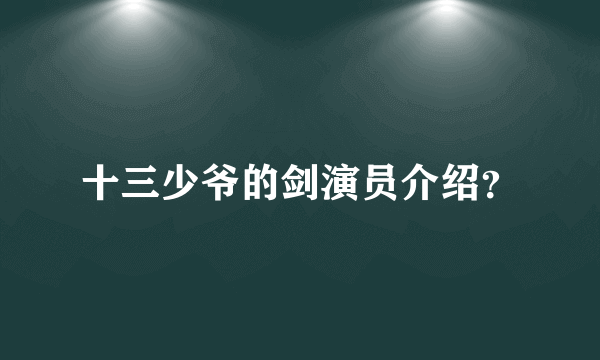 十三少爷的剑演员介绍?